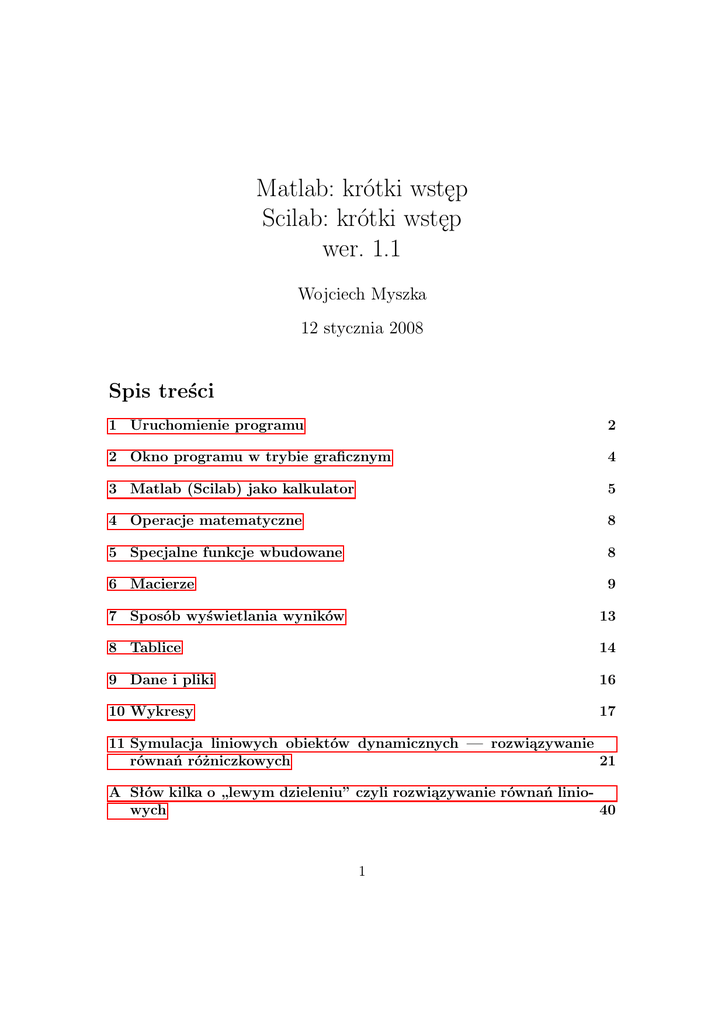 Matlab: krótki wstęp
Scilab: krótki wstęp
wer. 1.1

Wojciech Myszka

12 stycznia 2008

Spis treści

1 Uruchomienie programu 2

2 Okno programu w trybie graficznym 4

3 Matlab (Scilab) jako kalkulator 5

4 Operacje matematyczne 8

5 Specjalne funkcje wbudowane 8

6 Macierze 9

7 Sposób wyświetlania wyników 13

8 Tablice 14

9 Dane i pliki 16

10 Wykresy 17

11 Symulacja liniowych obiektów dynamicznych — rozwiązywanie równań różniczkowych 21

A Słów kilka o „lewym dzieleniu” czyli rozwiązywanie równań liniowych 40

1